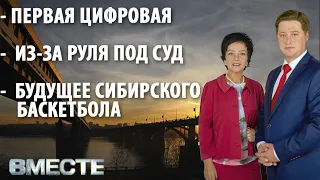 - ПЕРВАЯ ЦИФРОВАЯ

- ИЗ-ЗА РУЛЯ ПОД СУД

- БУДУЩЕЕ СИБИРСКОГО БАСКЕТБОЛА

ВМЕСТЕ